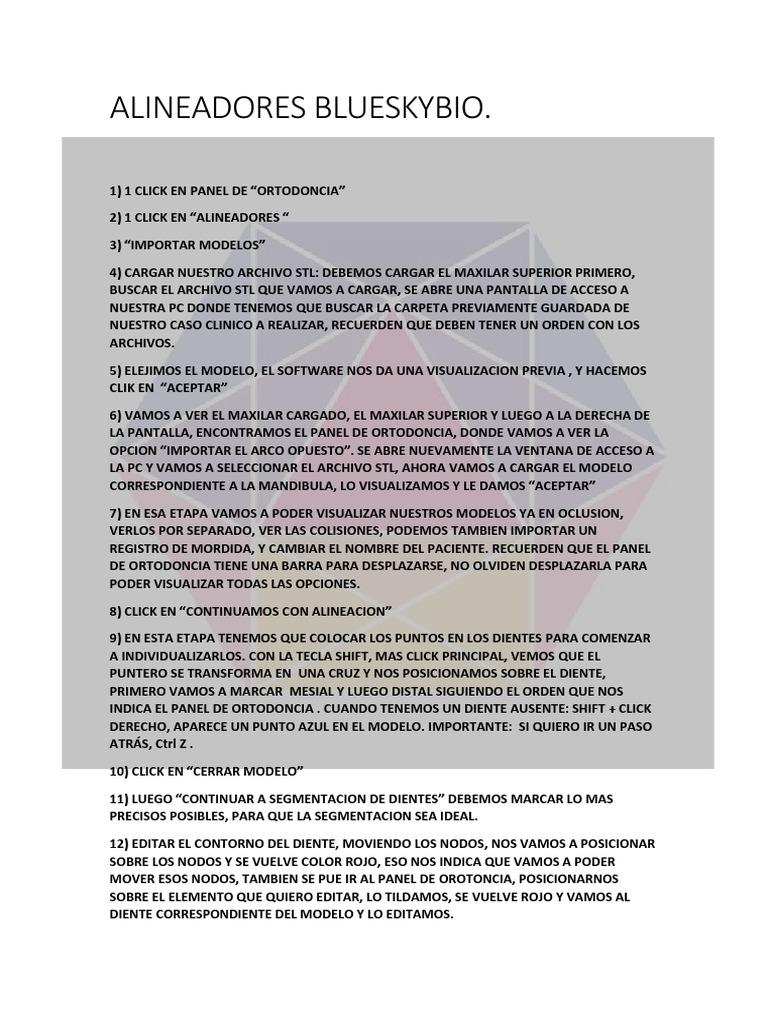 ALINEADORES BLUESKYBIO.

1) 1 CLICK EN PANEL DE “ORTODONCIA”

2) 1 CLICK EN “ALINEADORES “

3) “IMPORTAR MODELOS”

4) CARGAR NUESTRO ARCHIVO STL: DEBEMOS CARGAR EL MAXILAR SUPERIOR PRIMERO, BUSCAR EL ARCHIVO STL QUE VAMOS A CARGAR, SE ABRE UNA PANTALLA DE ACCESO A NUESTRA PC DONDE TENEMOS QUE BUSCAR LA CARPETA PREVIAMENTE GUARDADA DE NUESTRO CASO CLINICO A REALIZAR, RECUERDEN QUE DEBEN TENER UN ORDEN CON LOS ARCHIVOS.

5) ELEJIMOS EL MODELO, EL SOFTWARE NOS DA UNA VISUALIZACION PREVIA , Y HACEMOS CLIK EN “ACEPTAR”

6) VAMOS A VER EL MAXILAR CARGADO, EL MAXILAR SUPERIOR Y LUEGO A LA DERECHA DE LA PANTALLA, ENCONTRAMOS EL PANEL DE ORTODONCIA, DONDE VAMOS A VER LA OPCION “IMPORTAR EL ARCO OPUESTO”. SE ABRE NUEVAMENTE LA VENTANA DE ACCESO A LA PC Y VAMOS A SELECCIONAR EL ARCHIVO STL, AHORA VAMOS A CARGAR EL MODELO CORRESPONDIENTE A LA MANDIBULA, LO VISUALIZAMOS Y LE DAMOS “ACEPTAR”

7) EN ESA ETAPA VAMOS A PODER VISUALIZAR NUESTROS MODELOS YA EN OCLUSION, VERLOS POR SEPARADO, VER LAS COLISIONES, PODEMOS TAMBIEN IMPORTAR UN REGISTRO DE MORDIDA, Y CAMBIAR EL NOMBRE DEL PACIENTE. RECUERDEN QUE EL PANEL DE ORTODONCIA TIENE UNA BARRA PARA DESPLAZARSE, NO OLVIDEN DESPLAZARLA PARA PODER VISUALIZAR TODAS LAS OPCIONES.

8) CLICK EN “CONTINUAMOS CON ALINEACION”

9) EN ESTA ETAPA TENEMOS QUE COLOCAR LOS PUNTOS EN LOS DIENTES PARA COMENZAR A INDIVIDUALIZARLOS. CON LA TECLA SHIFT, MAS CLICK PRINCIPAL, VEMOS QUE EL PUNTERO SE TRANSFORMA EN UNA CRUZ Y NOS POSICIONAMOS SOBRE EL DIENTE, PRIMERO VAMOS A MARCAR MESIAL Y LUEGO DISTAL SIGUIENDO EL ORDEN QUE NOS INDICA EL PANEL DE ORTODONCIA . CUANDO TENEMOS UN DIENTE AUSENTE: SHIFT + CLICK DERECHO, APARECE UN PUNTO AZUL EN EL MODELO. IMPORTANTE: SI QUIERO IR UN PASO ATRÁS, Ctrl Z .

10) CLICK EN “CERRAR MODELO”

11) LUEGO “CONTINUAR A SEGMENTACION DE DIENTES” DEBEMOS MARCAR LO MAS PRECISOS POSIBLES, PARA QUE LA SEGMENTACION SEA IDEAL.

12) EDITAR EL CONTORNO DEL DIENTE, MOVIENDO LOS NODOS, NOS VAMOS A POSICIONAR SOBRE LOS NODOS Y SE VUELVE COLOR ROJO, ESO NOS INDICA QUE VAMOS A PODER MOVER ESOS NODOS, TAMBIEN SE PUE IR AL PANEL DE OROTONCIA, POSICIONARNOS SOBRE EL ELEMENTO QUE QUIERO EDITAR, LO TILDAMOS, SE VUELVE ROJO Y VAMOS AL DIENTE CORRESPONDIENTE DEL MODELO Y LO EDITAMOS.